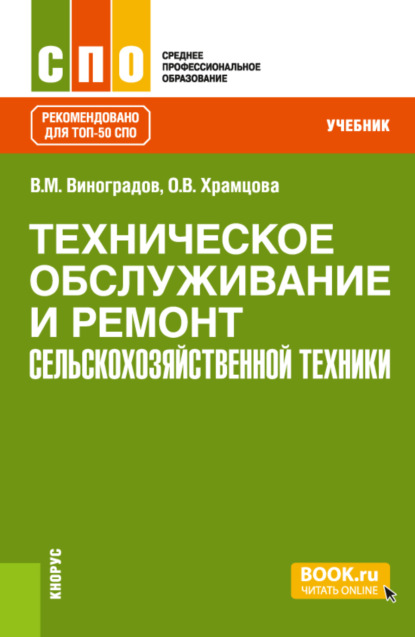 СПО

СРЕДНЕЕ ПРОФЕССИОНАЛЬНОЕ ОБРАЗОВАНИЕ

РЕКОМЕНДОВАНО ДЛЯ ТОП-50 СПО

УЧЕБНИК

В.М. Виноградов, О.В. Храмцова

ТЕХНИЧЕСКОЕ ОБСЛУЖИВАНИЕ И РЕМОНТ СЕЛЬСКОХОЗЯЙСТВЕННОЙ ТЕХНИКИ

КНОРУС

BOOK.ru
ЧИТАТЬ ONLINE